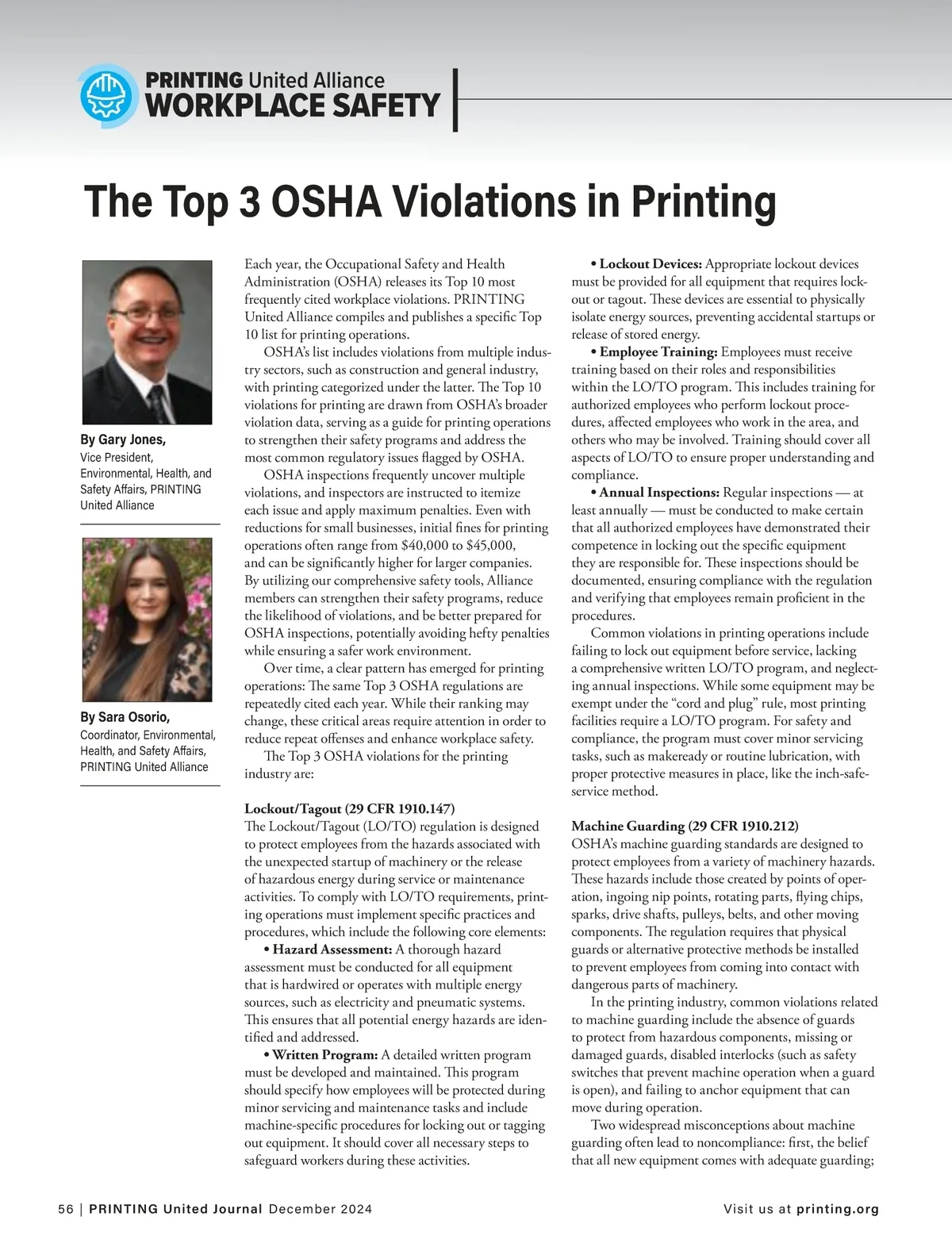 PRINTING United Alliance
WORKPLACE SAFETY

The Top 3 OSHA Violations in Printing

By Gary Jones,
Vice President, Environmental, Health, and Safety Affairs, PRINTING United Alliance

By Sara Osorio,
Coordinator, Environmental, Health, and Safety Affairs, PRINTING United Alliance

Each year, the Occupational Safety and Health Administration (OSHA) releases its Top 10 most frequently cited workplace violations. PRINTING United Alliance compiles and publishes a specific Top 10 list for printing operations.

OSHA's list includes violations from multiple industry sectors, such as construction and general industry, with printing categorized under the latter. The Top 10 violations for printing are drawn from OSHA's broader violation data, serving as a guide for printing operations to strengthen their safety programs and address the most common regulatory issues flagged by OSHA.

OSHA inspections frequently uncover multiple violations, and inspectors are instructed to itemize each issue and apply maximum penalties. Even with reductions for small businesses, initial fines for printing operations often range from $40,000 to $45,000, and can be significantly higher for larger companies. By utilizing our comprehensive safety tools, Alliance members can strengthen their safety programs, reduce the likelihood of violations, and be better prepared for OSHA inspections, potentially avoiding hefty penalties while ensuring a safer work environment.

Over time, a clear pattern has emerged for printing operations: The same Top 3 OSHA regulations are repeatedly cited each year. While their ranking may change, these critical areas require attention in order to reduce repeat offenses and enhance workplace safety.

The Top 3 OSHA violations for the printing industry are:

Lockout/Tagout (29 CFR 1910.147)
The Lockout/Tagout (LO/TO) regulation is designed to protect employees from the hazards associated with the unexpected startup of machinery or the release of hazardous energy during service or maintenance activities. To comply with LO/TO requirements, printing operations must implement specific practices and procedures, which include the following core elements:

• Hazard Assessment: A thorough hazard assessment must be conducted for all equipment that is hardwired or operates with multiple energy sources, such as electricity and pneumatic systems. This ensures that all potential energy hazards are identified and addressed.

• Written Program: A detailed written program must be developed and maintained. This program should specify how employees will be protected during minor servicing and maintenance tasks and include machine-specific procedures for locking out or tagging out equipment. It should cover all necessary steps to safeguard workers during these activities.

• Lockout Devices: Appropriate lockout devices must be provided for all equipment that requires lockout or tagout. These devices are essential to physically isolate energy sources, preventing accidental startups or release of stored energy.

• Employee Training: Employees must receive training based on their roles and responsibilities within the LO/TO program. This includes training for authorized employees who perform lockout procedures, affected employees who work in the area, and others who may be involved. Training should cover all aspects of LO/TO to ensure proper understanding and compliance.

• Annual Inspections: Regular inspections — at least annually — must be conducted to make certain that all authorized employees have demonstrated their competence in locking out the specific equipment they are responsible for. These inspections should be documented, ensuring compliance with the regulation and verifying that employees remain proficient in the procedures.

Common violations in printing operations include failing to lock out equipment before service, lacking a comprehensive written LO/TO program, and neglecting annual inspections. While some equipment may be exempt under the "cord and plug" rule, most printing facilities require a LO/TO program. For safety and compliance, the program must cover minor servicing tasks, such as makeready or routine lubrication, with proper protective measures in place, like the inch-safe-service method.

Machine Guarding (29 CFR 1910.212)
OSHA's machine guarding standards are designed to protect employees from a variety of machinery hazards. These hazards include those created by points of operation, ingoing nip points, rotating parts, flying chips, sparks, drive shafts, pulleys, belts, and other moving components. The regulation requires that physical guards or alternative protective methods be installed to prevent employees from coming into contact with dangerous parts of machinery.

In the printing industry, common violations related to machine guarding include the absence of guards to protect from hazardous components, missing or damaged guards, disabled interlocks (such as safety switches that prevent machine operation when a guard is open), and failing to anchor equipment that can move during operation.

Two widespread misconceptions about machine guarding often lead to noncompliance: first, the belief that all new equipment comes with adequate guarding;

56 | PRINTING United Journal December 2024

Visit us at printing.org